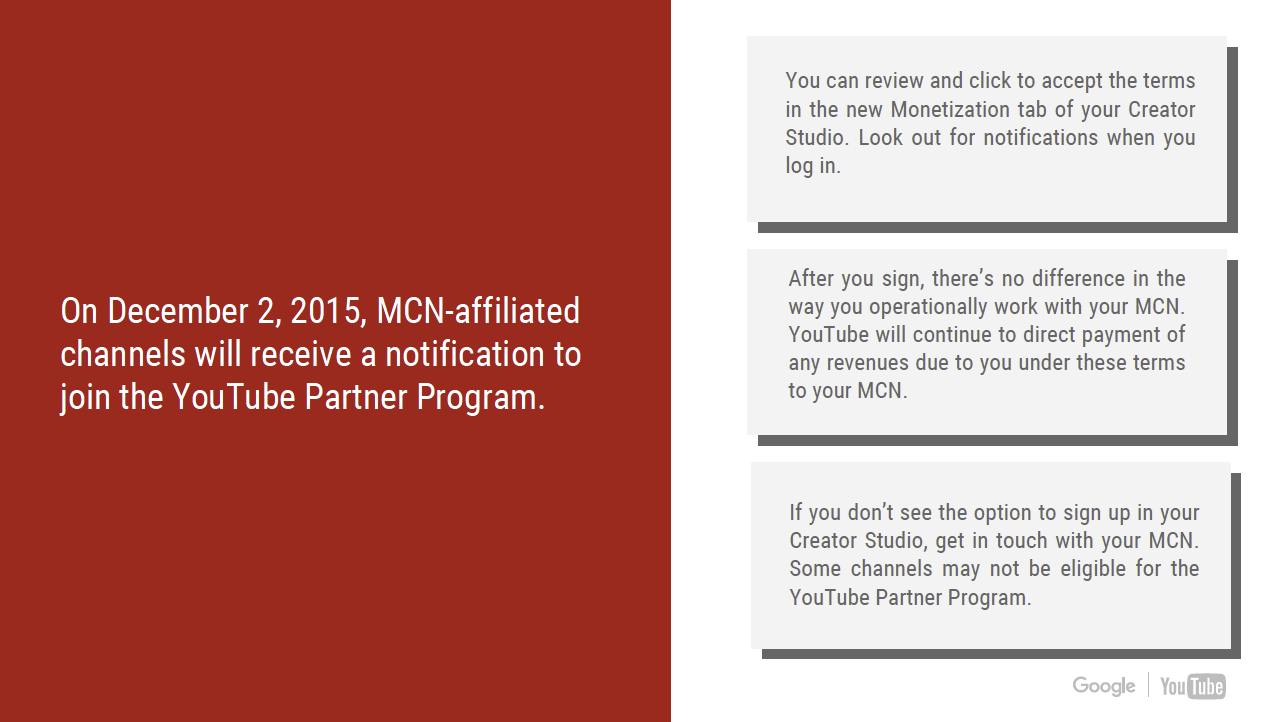 On December 2, 2015, MCN-affiliated channels will receive a notification to join the YouTube Partner Program.

You can review and click to accept the terms in the new Monetization tab of your Creator Studio. Look out for notifications when you log in.

After you sign, there's no difference in the way you operationally work with your MCN. YouTube will continue to direct payment of any revenues due to you under these terms to your MCN.

If you don't see the option to sign up in your Creator Studio, get in touch with your MCN. Some channels may not be eligible for the YouTube Partner Program.

Google YouTube